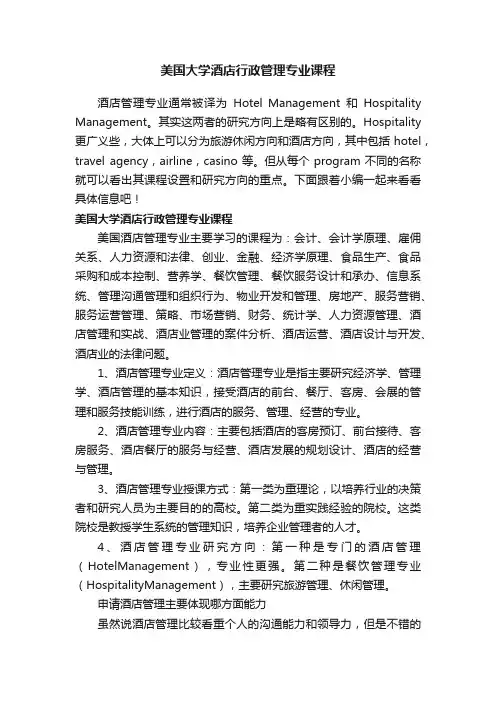 美国大学酒店行政管理专业课程

酒店管理专业通常被译为 Hotel Management 和 Hospitality Management。其实这两者的研究方向上是略有区别的。Hospitality 更广义些，大体上可以分为旅游休闲方向和酒店方向，其中包括 hotel，travel agency，airline，casino 等。但从每个 program 不同的名称就可以看出其课程设置和研究方向的重点。下面跟着小编一起来看看具体信息吧！

美国大学酒店行政管理专业课程

美国酒店管理专业主要学习的课程为：会计、会计学原理、雇佣关系、人力资源和法律、创业、金融、经济学原理、食品生产、食品采购和成本控制、营养学、餐饮管理、餐饮服务设计和承办、信息系统、管理沟通管理和组织行为、物业开发和管理、房地产、服务营销、服务运营管理、策略、市场营销、财务、统计学、人力资源管理、酒店管理和实战、酒店业管理的案件分析、酒店运营、酒店设计与开发、酒店业的法律问题。

1、酒店管理专业定义：酒店管理专业是指主要研究经济学、管理学、酒店管理的基本知识，接受酒店的前台、餐厅、客房、会展的管理和服务技能训练，进行酒店的服务、管理、经营的专业。

2、酒店管理专业内容：主要包括酒店的客房预订、前台接待、客房服务、酒店餐厅的服务与经营、酒店发展的规划设计、酒店的经营与管理。

3、酒店管理专业授课方式：第一类为重理论，以培养行业的决策者和研究人员为主要目的的高校。第二类为重实践经验的院校。这类院校是教授学生系统的管理知识，培养企业管理者的人才。

4、酒店管理专业研究方向：第一种是专门的酒店管理（HotelManagement），专业性更强。第二种是餐饮管理专业（HospitalityManagement），主要研究旅游管理、休闲管理。

申请酒店管理主要体现哪方面能力

虽然说酒店管理比较看重个人的沟通能力和领导力，但是不错的